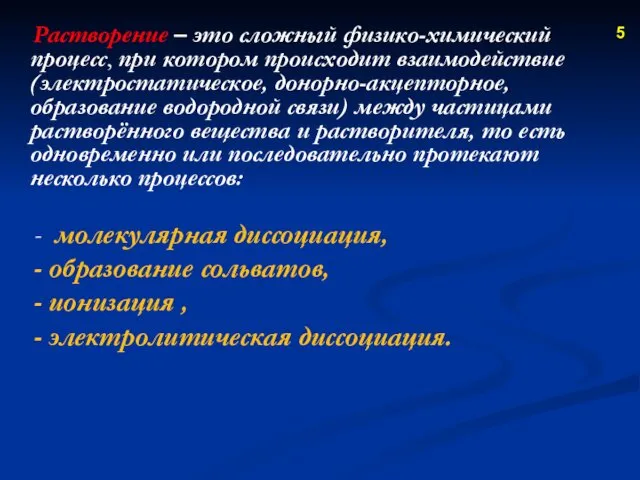 Растворение – это сложный физико-химический процесс, при котором происходит взаимодействие (электростатическое, донорно-акцепторное, образование водородной связи) между частицами растворённого вещества и растворителя, то есть одновременно или последовательно протекают несколько процессов:

5

- молекулярная диссоциация,
- образование сольватов,
- ионизация ,
- электролитическая диссоциация.